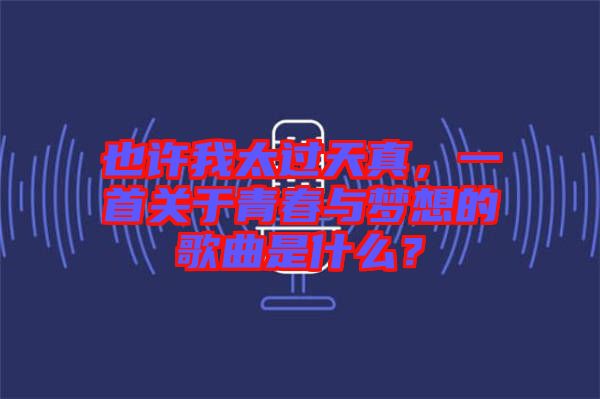 也许我太过天真，一首关于青春与梦想的歌曲是什么？